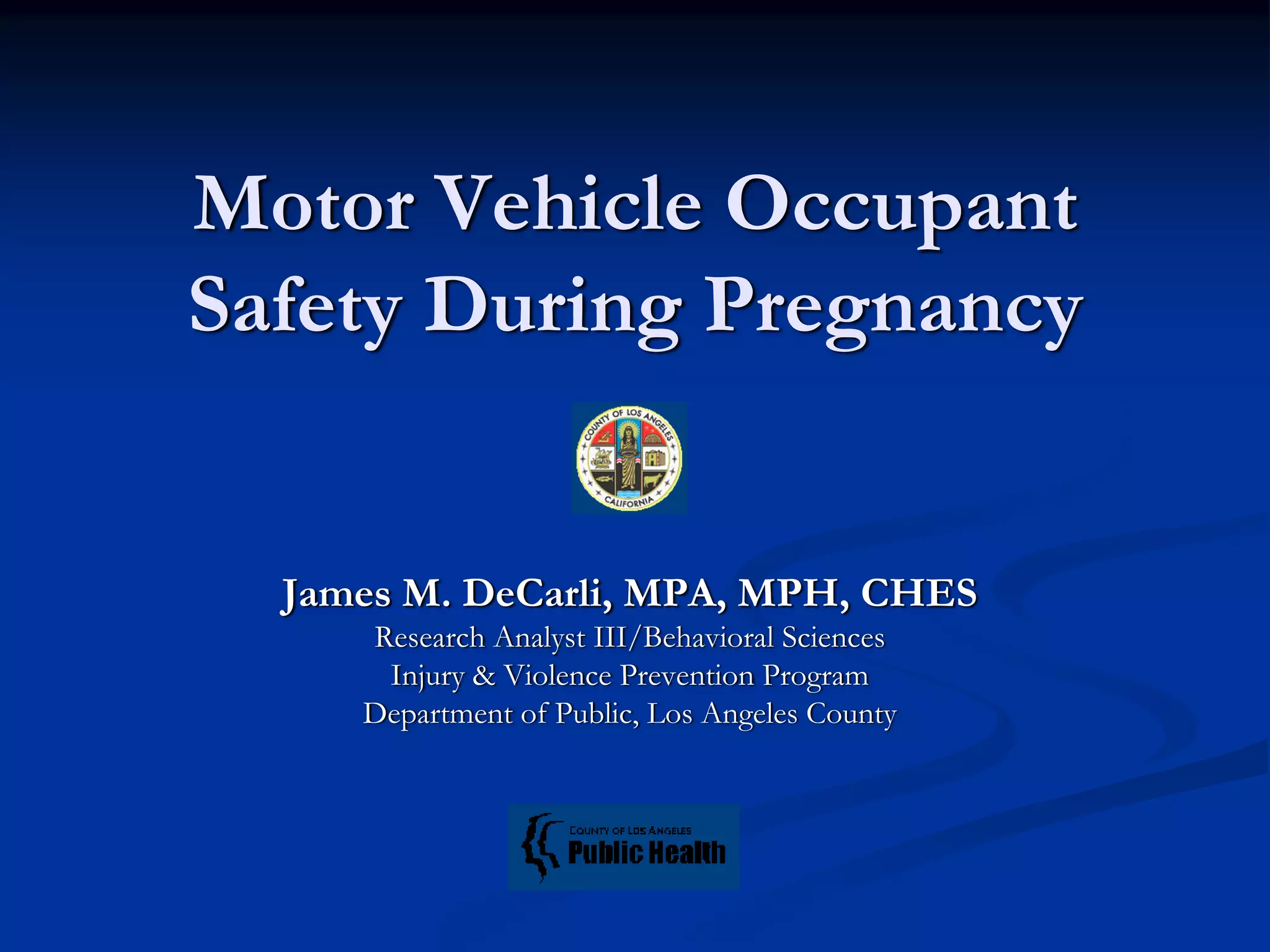 Motor Vehicle Occupant Safety During Pregnancy

COUNTY OF LOS ANGELES
CALIFORNIA

James M. DeCarli, MPA, MPH, CHES
Research Analyst III/Behavioral Sciences
Injury & Violence Prevention Program
Department of Public, Los Angeles County

COUNTY OF LOS ANGELES
Public Health